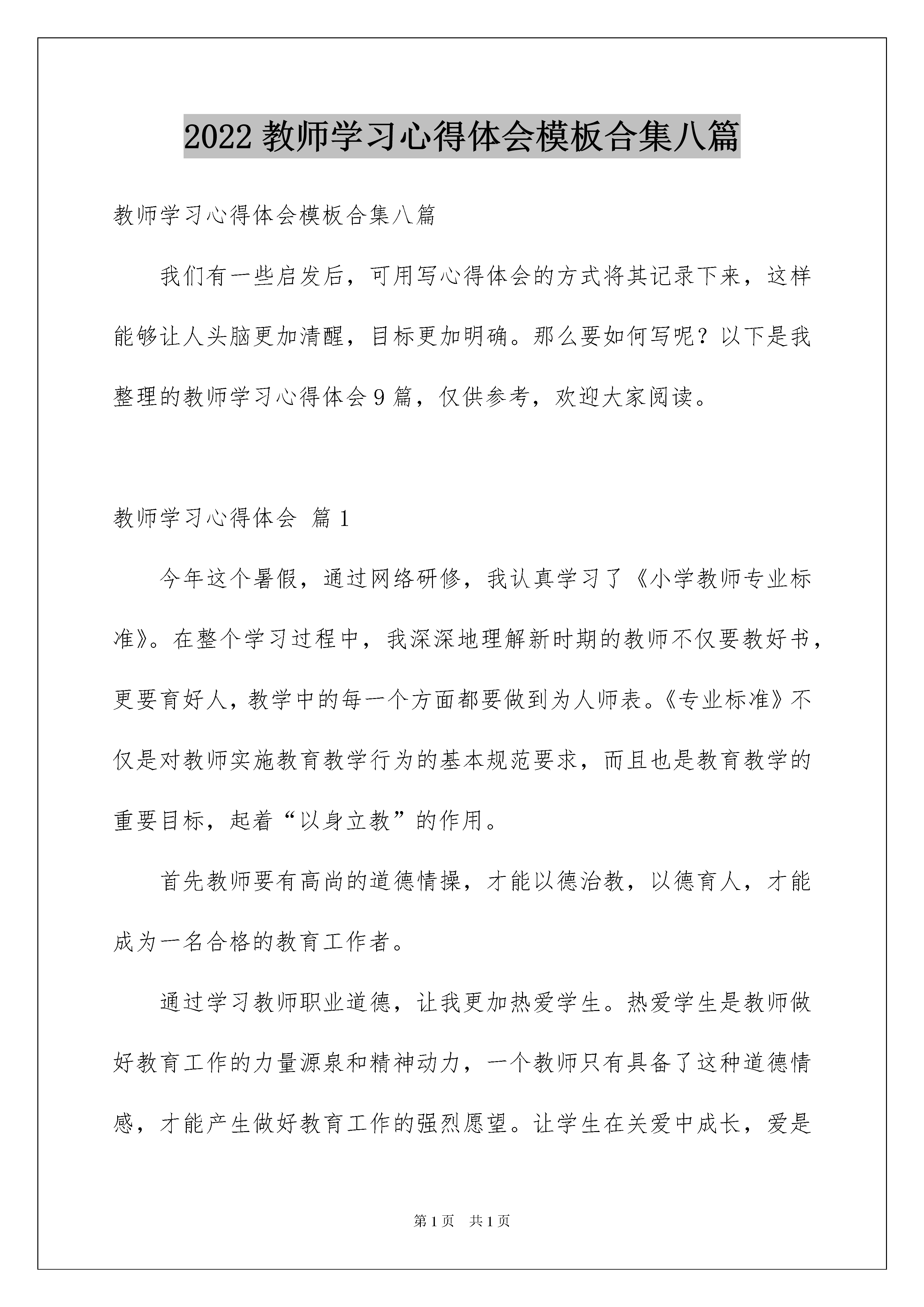 2022 教师学习心得体会模板合集八篇

教师学习心得体会模板合集八篇

我们有一些启发后，可用写心得体会的方式将其记录下来，这样能够让人头脑更加清醒，目标更加明确。那么要如何写呢？以下是我整理的教师学习心得体会 9 篇，仅供参考，欢迎大家阅读。

教师学习心得体会 篇 1

今年这个暑假，通过网络研修，我认真学习了《小学教师专业标准》。在整个学习过程中，我深深地理解新时期的教师不仅要教好书，更要育好人，教学中的每一个方面都要做到为人师表。《专业标准》不仅是对教师实施教育教学行为的基本规范要求，而且也是教育教学的重要目标，起着“以身立教”的作用。

首先教师要有高尚的道德情操，才能以德治教，以德育人，才能成为一名合格的教育工作者。

通过学习教师职业道德，让我更加热爱学生。热爱学生是教师做好教育工作的力量源泉和精神动力，一个教师只有具备了这种道德情感，才能产生做好教育工作的强烈愿望。让学生在关爱中成长，爱是

第 1 页 共 1 页